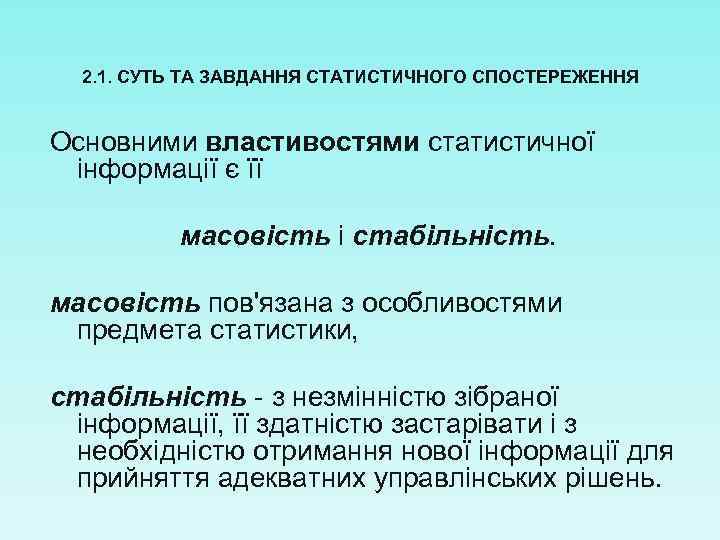 2.1. СУТЬ ТА ЗАВДАННЯ СТАТИСТИЧНОГО СПОСТЕРЕЖЕННЯ

Основними властивостями статистичної інформації є її

масовість і стабільність.

масовість пов'язана з особливостями предмета статистики,

стабільність - з незмінністю зібраної інформації, її здатністю застарівати і з необхідністю отримання нової інформації для прийняття адекватних управлінських рішень.